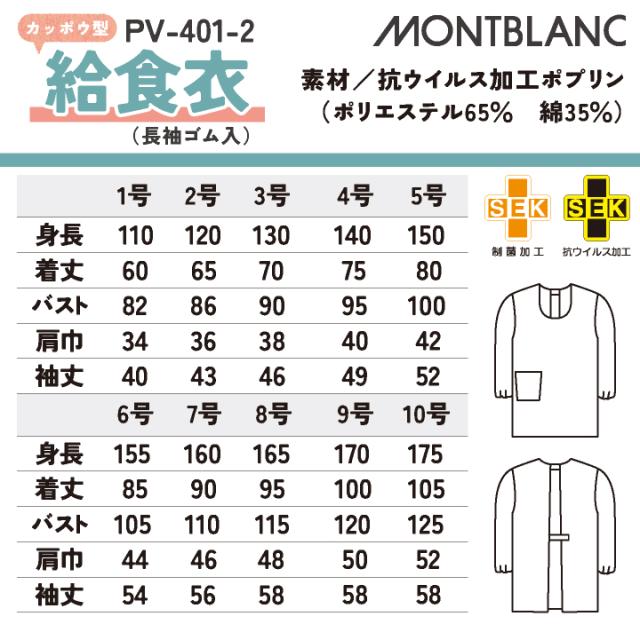 カッポウ型 PV-401-2

給食衣

（長袖ゴム入）

MONTBLANC

素材／抗ウイルス加工ポプリン
（ポリエステル65%　綿35%）

| | 1号 | 2号 | 3号 | 4号 | 5号 |
|---|---|---|---|---|---|
| 身長 | 110 | 120 | 130 | 140 | 150 |
| 着丈 | 60 | 65 | 70 | 75 | 80 |
| バスト | 82 | 86 | 90 | 95 | 100 |
| 肩巾 | 34 | 36 | 38 | 40 | 42 |
| 袖丈 | 40 | 43 | 46 | 49 | 52 |

| | 6号 | 7号 | 8号 | 9号 | 10号 |
|---|---|---|---|---|---|
| 身長 | 155 | 160 | 165 | 170 | 175 |
| 着丈 | 85 | 90 | 95 | 100 | 105 |
| バスト | 105 | 110 | 115 | 120 | 125 |
| 肩巾 | 44 | 46 | 48 | 50 | 52 |
| 袖丈 | 54 | 56 | 58 | 58 | 58 |

SEK
制菌加工

SEK
抗ウイルス加工